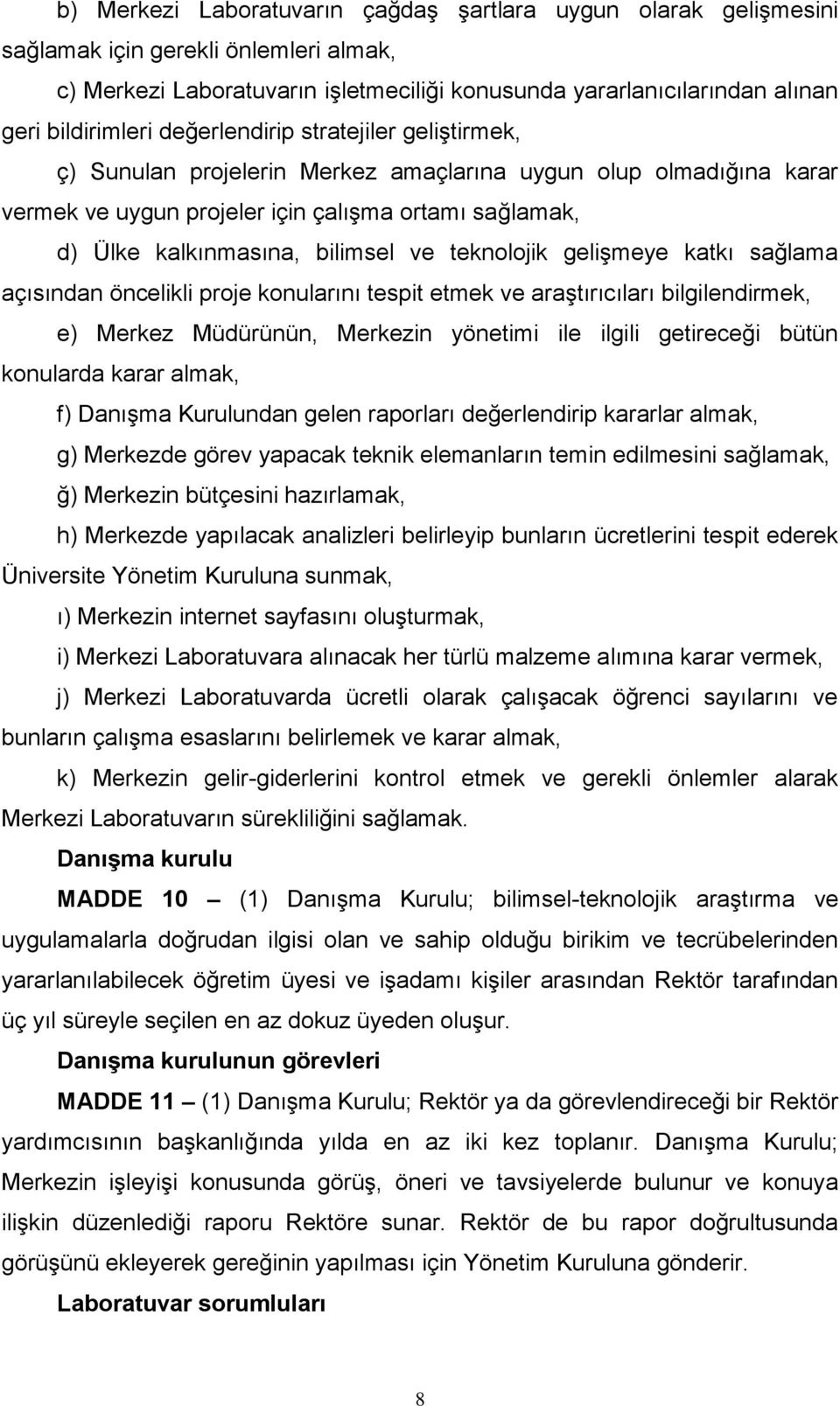 b) Merkezi Laboratuvarın çağdaş şartlara uygun olarak gelişmesini sağlamak için gerekli önlemleri almak,

c) Merkezi Laboratuvarın işletmeciliği konusunda yararlanıcılarından alınan geri bildirimleri değerlendirip stratejiler geliştirmek,

ç) Sunulan projelerin Merkez amaçlarına uygun olup olmadığına karar vermek ve uygun projeler için çalışma ortamı sağlamak,

d) Ülke kalkınmasına, bilimsel ve teknolojik gelişmeye katkı sağlama açısından öncelikli proje konularını tespit etmek ve araştırıcıları bilgilendirmek,

e) Merkez Müdürünün, Merkezin yönetimi ile ilgili getireceği bütün konularda karar almak,

f) Danışma Kurulundan gelen raporları değerlendirip kararlar almak,

g) Merkezde görev yapacak teknik elemanların temin edilmesini sağlamak,

ğ) Merkezin bütçesini hazırlamak,

h) Merkezde yapılacak analizleri belirleyip bunların ücretlerini tespit ederek Üniversite Yönetim Kuruluna sunmak,

ı) Merkezin internet sayfasını oluşturmak,

i) Merkezi Laboratuvara alınacak her türlü malzeme alımına karar vermek,

j) Merkezi Laboratuvarda ücretli olarak çalışacak öğrenci sayılarını ve bunların çalışma esaslarını belirlemek ve karar almak,

k) Merkezin gelir-giderlerini kontrol etmek ve gerekli önlemler alarak Merkezi Laboratuvarın sürekliliğini sağlamak.

Danışma kurulu

MADDE 10 – (1) Danışma Kurulu; bilimsel-teknolojik araştırma ve uygulamalarla doğrudan ilgisi olan ve sahip olduğu birikim ve tecrübelerinden yararlanılabilecek öğretim üyesi ve işadamı kişiler arasından Rektör tarafından üç yıl süreyle seçilen en az dokuz üyeden oluşur.

Danışma kurulunun görevleri

MADDE 11 – (1) Danışma Kurulu; Rektör ya da görevlendireceği bir Rektör yardımcısının başkanlığında yılda en az iki kez toplanır. Danışma Kurulu; Merkezin işleyişi konusunda görüş, öneri ve tavsiyelerde bulunur ve konuya ilişkin düzenlediği raporu Rektöre sunar. Rektör de bu rapor doğrultusunda görüşünü ekleyerek gereğinin yapılması için Yönetim Kuruluna gönderir.

Laboratuvar sorumluları

8